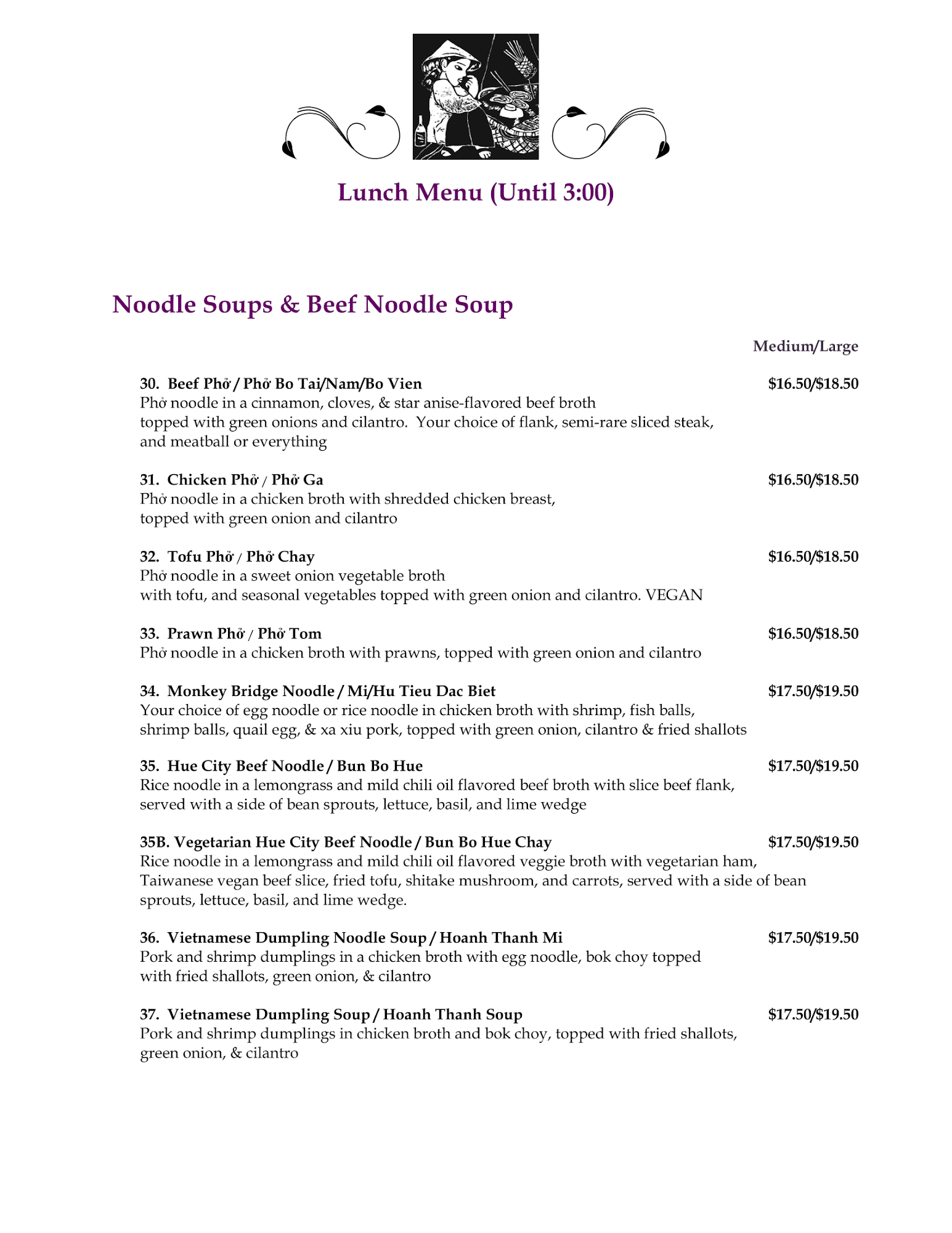 Lunch Menu (Until 3:00)

Noodle Soups & Beef Noodle Soup

Medium/Large

30. Beef Phở / Phở Bo Tai/Nam/Bo Vien $16.50/$18.50
Phở noodle in a cinnamon, cloves, & star anise-flavored beef broth topped with green onions and cilantro. Your choice of flank, semi-rare sliced steak, and meatball or everything

31. Chicken Phở / Phở Ga $16.50/$18.50
Phở noodle in a chicken broth with shredded chicken breast, topped with green onion and cilantro

32. Tofu Phở / Phở Chay $16.50/$18.50
Phở noodle in a sweet onion vegetable broth with tofu, and seasonal vegetables topped with green onion and cilantro. VEGAN

33. Prawn Phở / Phở Tom $16.50/$18.50
Phở noodle in a chicken broth with prawns, topped with green onion and cilantro

34. Monkey Bridge Noodle / Mi/Hu Tieu Dac Biet $17.50/$19.50
Your choice of egg noodle or rice noodle in chicken broth with shrimp, fish balls, shrimp balls, quail egg, & xa xiu pork, topped with green onion, cilantro & fried shallots

35. Hue City Beef Noodle / Bun Bo Hue $17.50/$19.50
Rice noodle in a lemongrass and mild chili oil flavored beef broth with slice beef flank, served with a side of bean sprouts, lettuce, basil, and lime wedge

35B. Vegetarian Hue City Beef Noodle / Bun Bo Hue Chay $17.50/$19.50
Rice noodle in a lemongrass and mild chili oil flavored veggie broth with vegetarian ham, Taiwanese vegan beef slice, fried tofu, shitake mushroom, and carrots, served with a side of bean sprouts, lettuce, basil, and lime wedge.

36. Vietnamese Dumpling Noodle Soup / Hoanh Thanh Mi $17.50/$19.50
Pork and shrimp dumplings in a chicken broth with egg noodle, bok choy topped with fried shallots, green onion, & cilantro

37. Vietnamese Dumpling Soup / Hoanh Thanh Soup $17.50/$19.50
Pork and shrimp dumplings in chicken broth and bok choy, topped with fried shallots, green onion, & cilantro